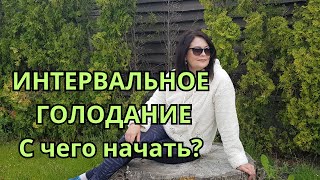 ИНТЕРВАЛЬНОЕ
ГОЛОДАНИЕ
С чего начать?